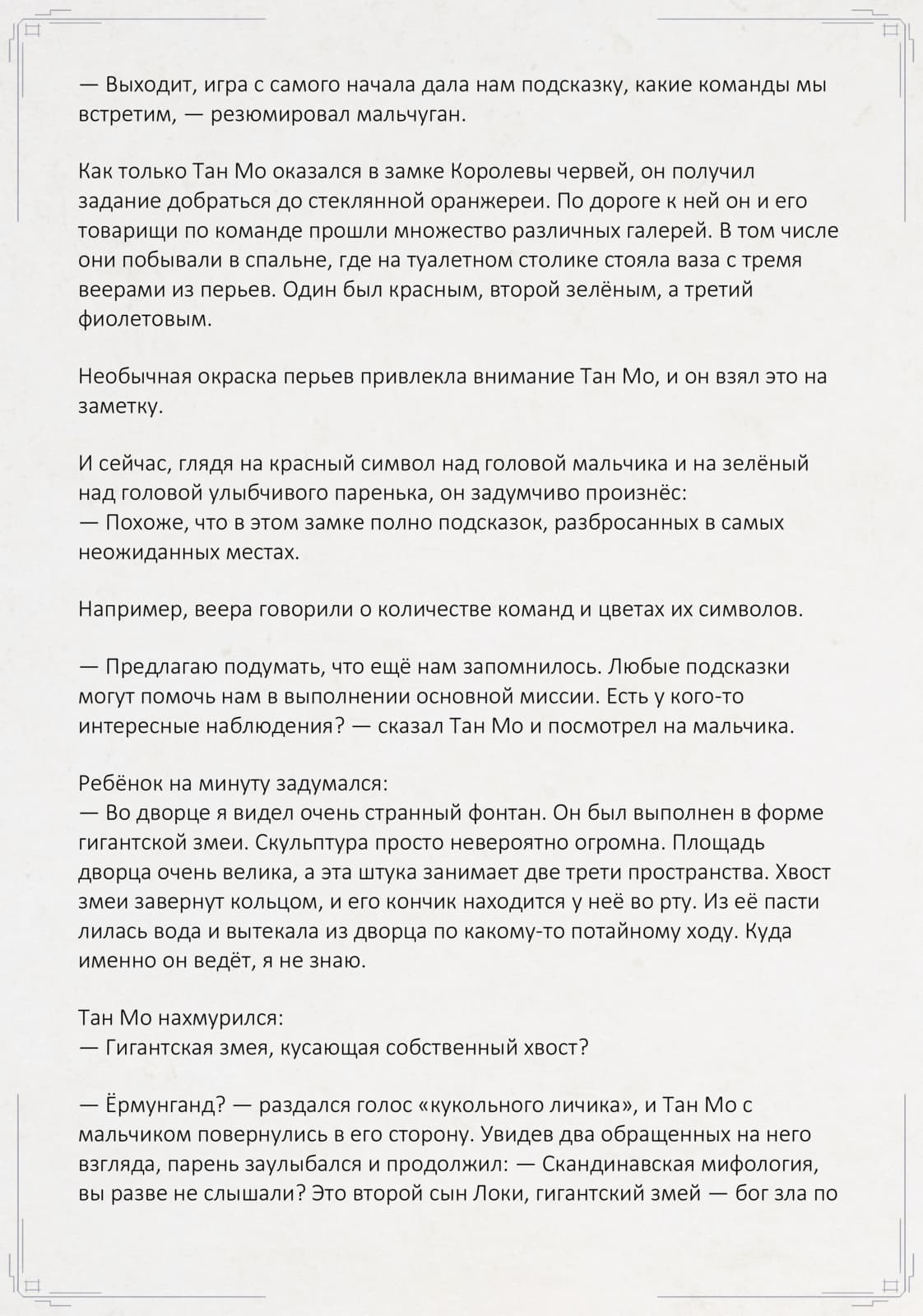 — Выходит, игра с самого начала дала нам подсказку, какие команды мы встретим, — резюмировал мальчуган.

Как только Тан Мо оказался в замке Королевы червей, он получил задание добраться до стеклянной оранжереи. По дороге к ней он и его товарищи по команде прошли множество различных галерей. В том числе они побывали в спальне, где на туалетном столике стояла ваза с тремя веерами из перьев. Один был красным, второй зелёным, а третий фиолетовым.

Необычная окраска перьев привлекла внимание Тан Мо, и он взял это на заметку.

И сейчас, глядя на красный символ над головой мальчика и на зелёный над головой улыбчивого паренька, он задумчиво произнёс:
— Похоже, что в этом замке полно подсказок, разбросанных в самых неожиданных местах.

Например, веера говорили о количестве команд и цветах их символов.

— Предлагаю подумать, что ещё нам запомнилось. Любые подсказки могут помочь нам в выполнении основной миссии. Есть у кого-то интересные наблюдения? — сказал Тан Мо и посмотрел на мальчика.

Ребёнок на минуту задумался:
— Во дворце я видел очень странный фонтан. Он был выполнен в форме гигантской змеи. Скульптура просто невероятно огромна. Площадь дворца очень велика, а эта штука занимает две трети пространства. Хвост змеи завернут кольцом, и его кончик находится у неё во рту. Из её пасти лилась вода и вытекала из дворца по какому-то потайному ходу. Куда именно он ведёт, я не знаю.

Тан Мо нахмурился:
— Гигантская змея, кусающая собственный хвост?

— Ёрмунганд? — раздался голос «кукольного личика», и Тан Мо с мальчиком повернулись в его сторону. Увидев два обращенных на него взгляда, парень заулыбался и продолжил: — Скандинавская мифология, вы разве не слышали? Это второй сын Локи, гигантский змей — бог зла по